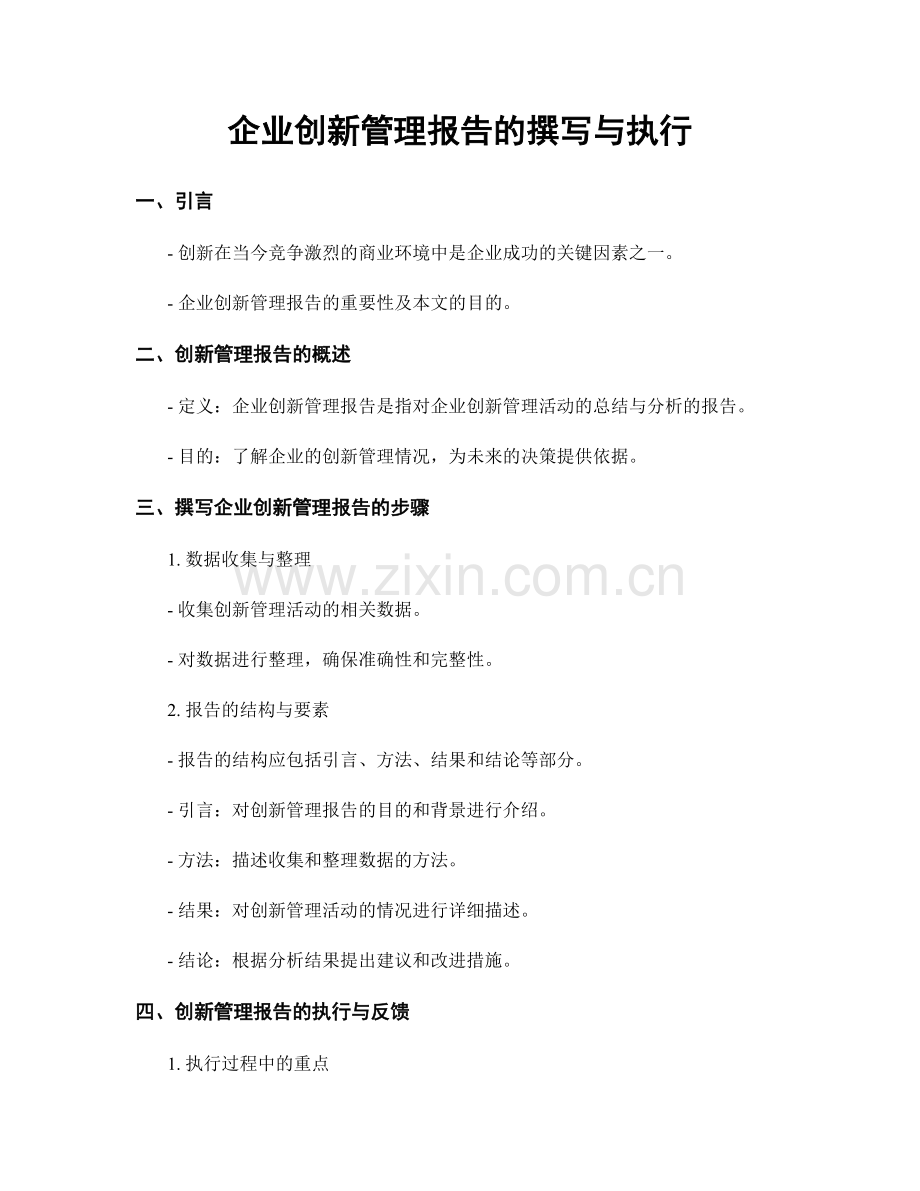 企业创新管理报告的撰写与执行

一、引言

- 创新在当今竞争激烈的商业环境中是企业成功的关键因素之一。

- 企业创新管理报告的重要性及本文的目的。

二、创新管理报告的概述

- 定义：企业创新管理报告是指对企业创新管理活动的总结与分析的报告。

- 目的：了解企业的创新管理情况，为未来的决策提供依据。

三、撰写企业创新管理报告的步骤

1. 数据收集与整理

www.zixin.com.cn

- 收集创新管理活动的相关数据。

- 对数据进行整理，确保准确性和完整性。

2. 报告的结构与要素

- 报告的结构应包括引言、方法、结果和结论等部分。

- 引言：对创新管理报告的目的和背景进行介绍。

- 方法：描述收集和整理数据的方法。

- 结果：对创新管理活动的情况进行详细描述。

- 结论：根据分析结果提出建议和改进措施。

四、创新管理报告的执行与反馈

1. 执行过程中的重点